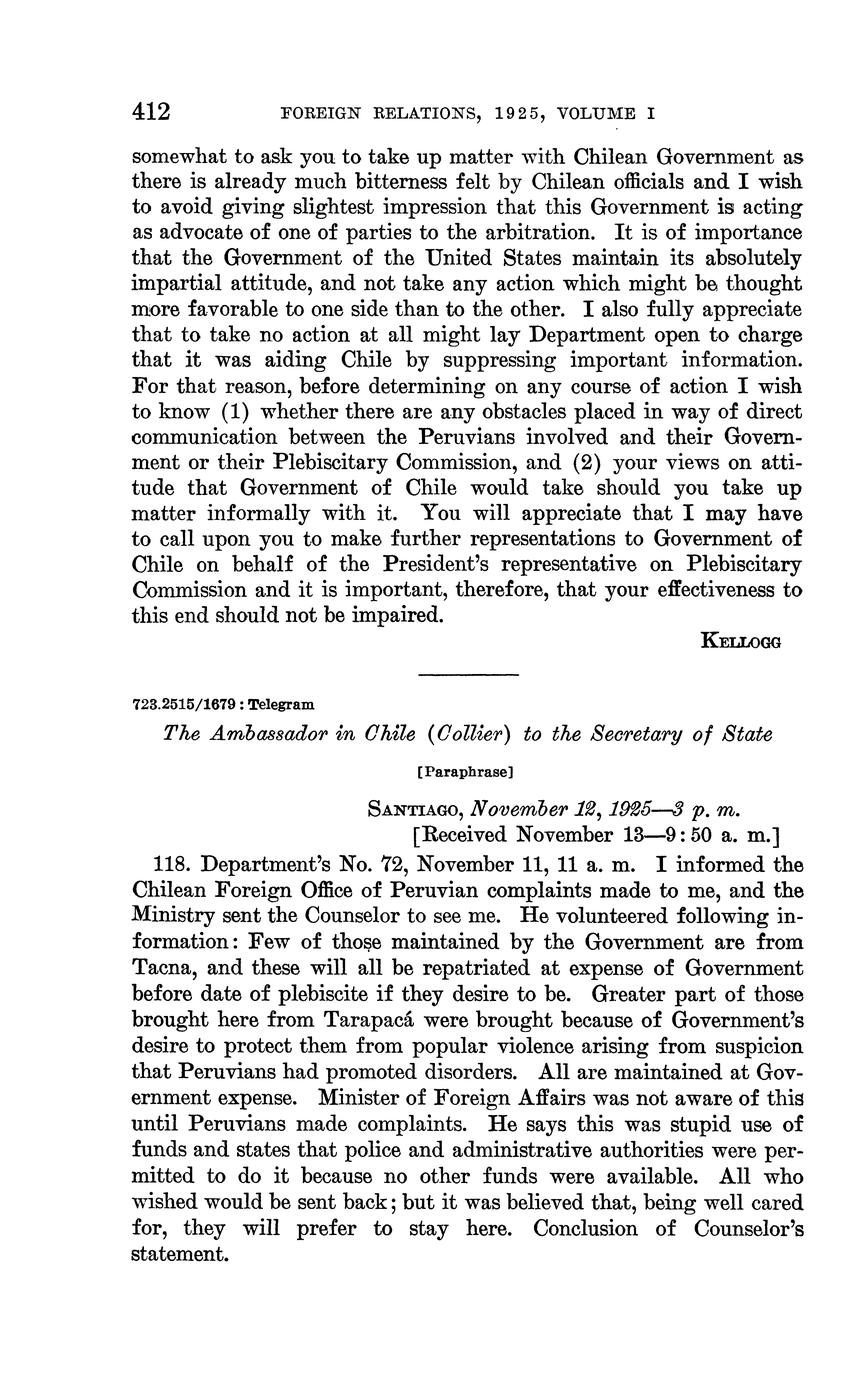 412 FOREIGN RELATIONS, 1925, VOLUME I

somewhat to ask you to take up matter with Chilean Government as there is already much bitterness felt by Chilean officials and I wish to avoid giving slightest impression that this Government is acting as advocate of one of parties to the arbitration. It is of importance that the Government of the United States maintain its absolutely impartial attitude, and not take any action which might be thought more favorable to one side than to the other. I also fully appreciate that to take no action at all might lay Department open to charge that it was aiding Chile by suppressing important information. For that reason, before determining on any course of action I wish to know (1) whether there are any obstacles placed in way of direct communication between the Peruvians involved and their Government or their Plebiscitary Commission, and (2) your views on attitude that Government of Chile would take should you take up matter informally with it. You will appreciate that I may have to call upon you to make further representations to Government of Chile on behalf of the President's representative on Plebiscitary Commission and it is important, therefore, that your effectiveness to this end should not be impaired.

KELLOGG

723.2515/1679 : Telegram

The Ambassador in Chile (Collier) to the Secretary of State

[Paraphrase]

SANTIAGO, November 12, 1925—3 p. m.
[Received November 13—9:50 a. m.]

118. Department's No. 72, November 11, 11 a. m. I informed the Chilean Foreign Office of Peruvian complaints made to me, and the Ministry sent the Counselor to see me. He volunteered following information: Few of those maintained by the Government are from Tacna, and these will all be repatriated at expense of Government before date of plebiscite if they desire to be. Greater part of those brought here from Tarapacá were brought because of Government's desire to protect them from popular violence arising from suspicion that Peruvians had promoted disorders. All are maintained at Government expense. Minister of Foreign Affairs was not aware of this until Peruvians made complaints. He says this was stupid use of funds and states that police and administrative authorities were permitted to do it because no other funds were available. All who wished would be sent back; but it was believed that, being well cared for, they will prefer to stay here. Conclusion of Counselor's statement.